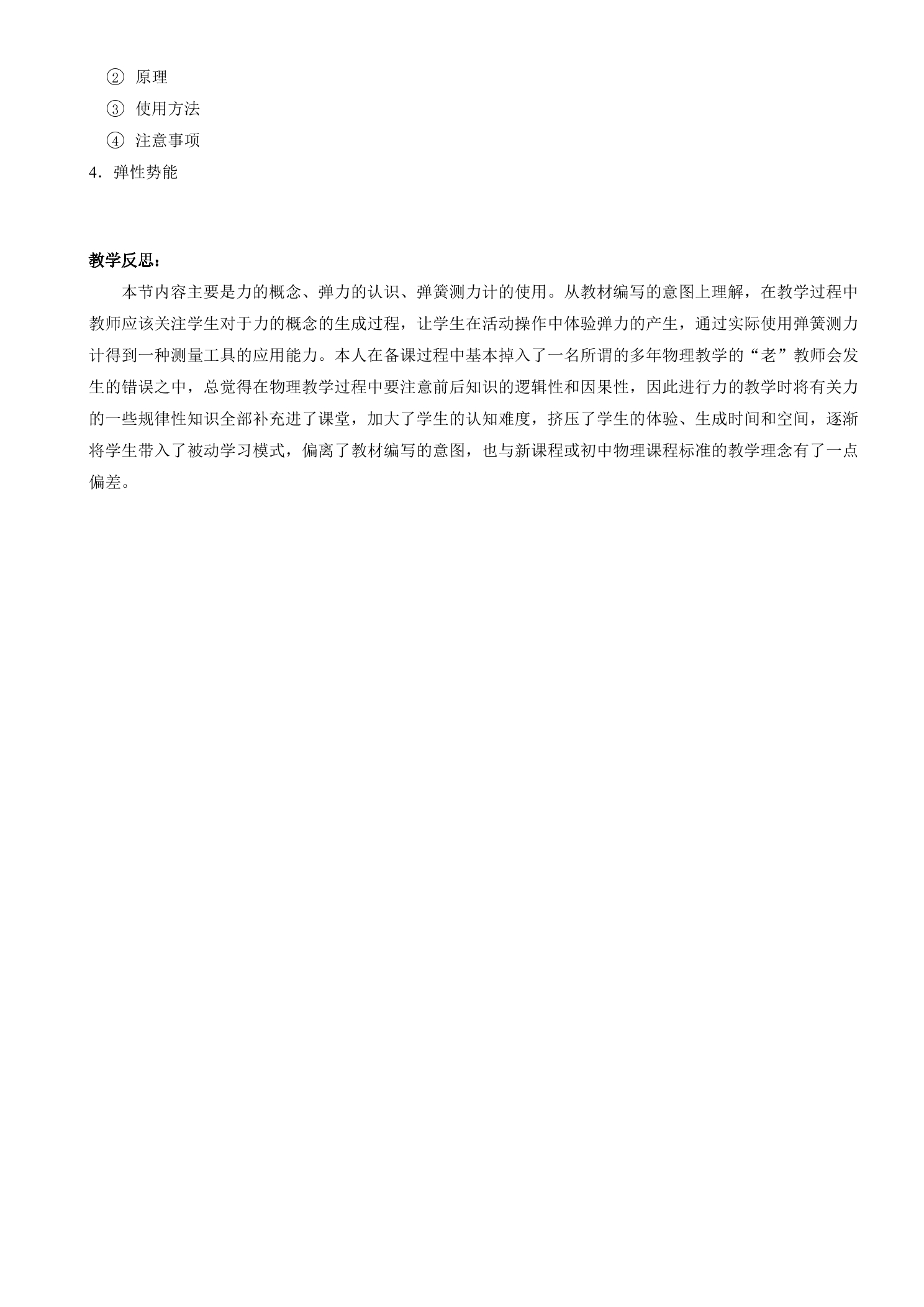 ② 原理
③ 使用方法
④ 注意事项
4．弹性势能

教学反思：

本节内容主要是力的概念、弹力的认识、弹簧测力计的使用。从教材编写的意图上理解，在教学过程中教师应该关注学生对于力的概念的生成过程，让学生在活动操作中体验弹力的产生，通过实际使用弹簧测力计得到一种测量工具的应用能力。本人在备课过程中基本掉入了一名所谓的多年物理教学的“老”教师会发生的错误之中，总觉得在物理教学过程中要注意前后知识的逻辑性和因果性，因此进行力的教学时将有关力的一些规律性知识全部补充进了课堂，加大了学生的认知难度，挤压了学生的体验、生成时间和空间，逐渐将学生带入了被动学习模式，偏离了教材编写的意图，也与新课程或初中物理课程标准的教学理念有了一点偏差。